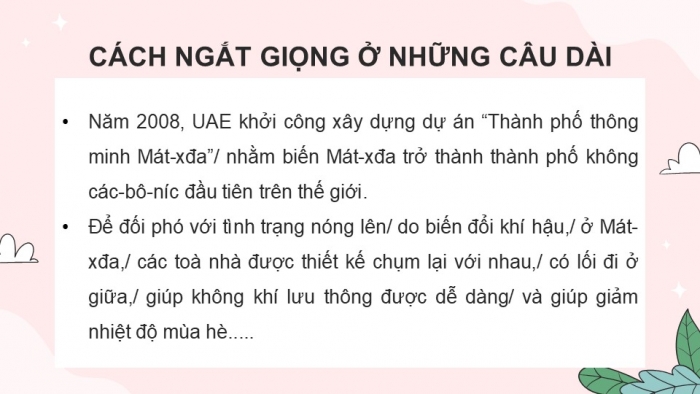 CÁCH NGẮT GIỌNG Ở NHỮNG CÂU DÀI

• Năm 2008, UAE khởi công xây dựng dự án “Thành phố thông minh Mát-xđa”/ nhằm biến Mát-xđa trở thành thành phố không các-bô-níc đầu tiên trên thế giới.

• Để đối phó với tình trạng nóng lên/ do biến đổi khí hậu,/ ở Mát-xđa,/ các toà nhà được thiết kế chụm lại với nhau,/ có lối đi ở giữa,/ giúp không khí lưu thông được dễ dàng/ và giúp giảm nhiệt độ mùa hè.....